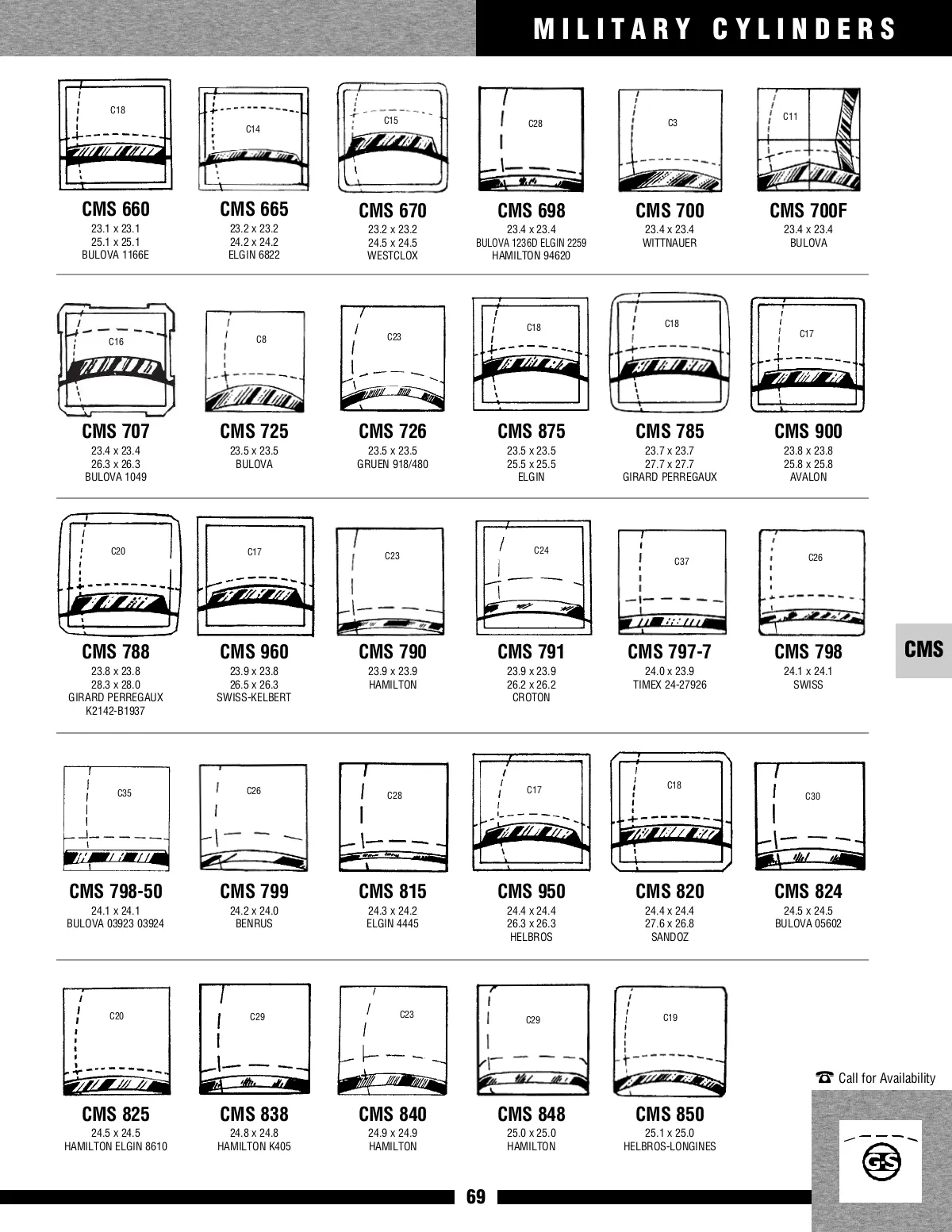 MILITARY CYLINDERS

C18
CMS 660
23.1 x 23.1
25.1 x 25.1
BULOVA 1166E

C14
CMS 665
23.2 x 23.2
24.2 x 24.2
ELGIN 6822

C15
CMS 670
23.2 x 23.2
24.5 x 24.5
WESTCLOX

C28
CMS 698
23.4 x 23.4
BULOVA 1236D ELGIN 2259
HAMILTON 94620

C3
CMS 700
23.4 x 23.4
WITTNAUER

C11
CMS 700F
23.4 x 23.4
BULOVA

C16
CMS 707
23.4 x 23.4
26.3 x 26.3
BULOVA 1049

C8
CMS 725
23.5 x 23.5
BULOVA

C23
CMS 726
23.5 x 23.5
GRUEN 918/480

C18
CMS 875
23.5 x 23.5
25.5 x 25.5
ELGIN

C18
CMS 785
23.7 x 23.7
27.7 x 27.7
GIRARD PERREGAUX

C17
CMS 900
23.8 x 23.8
25.8 x 25.8
AVALON

C20
CMS 788
23.8 x 23.8
28.3 x 28.0
GIRARD PERREGAUX
K2142-B1937

C17
CMS 960
23.9 x 23.8
26.5 x 26.3
SWISS-KELBERT

C23
CMS 790
23.9 x 23.9
HAMILTON

C24
CMS 791
23.9 x 23.9
26.2 x 26.2
CROTON

C37
CMS 797-7
24.0 x 23.9
TIMEX 24-27926

C26
CMS 798
24.1 x 24.1
SWISS

CMS

C35
CMS 798-50
24.1 x 24.1
BULOVA 03923 03924

C26
CMS 799
24.2 x 24.0
BENRUS

C28
CMS 815
24.3 x 24.2
ELGIN 4445

C17
CMS 950
24.4 x 24.4
26.3 x 26.3
HELBROS

C18
CMS 820
24.4 x 24.4
27.6 x 26.8
SANDOZ

C30
CMS 824
24.5 x 24.5
BULOVA 05602

C20
CMS 825
24.5 x 24.5
HAMILTON ELGIN 8610

C29
CMS 838
24.8 x 24.8
HAMILTON K405

C23
CMS 840
24.9 x 24.9
HAMILTON

C29
CMS 848
25.0 x 25.0
HAMILTON

C19
CMS 850
25.1 x 25.0
HELBROS-LONGINES

☎ Call for Availability

GS

69